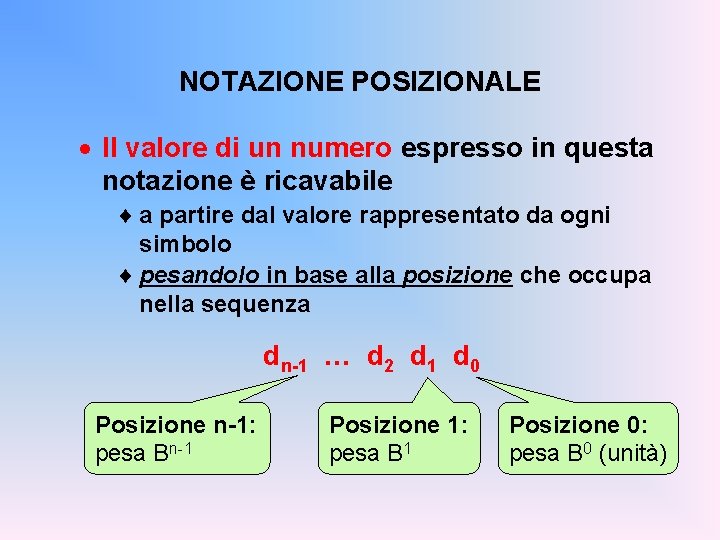 NOTAZIONE POSIZIONALE

• Il valore di un numero espresso in questa notazione è ricavabile

♦ a partire dal valore rappresentato da ogni simbolo

♦ pesandolo in base alla posizione che occupa nella sequenza

$d_{n-1}$ … $d_2$ $d_1$ $d_0$

Posizione n-1: pesa $B^{n-1}$

Posizione 1: pesa $B^1$

Posizione 0: pesa $B^0$ (unità)